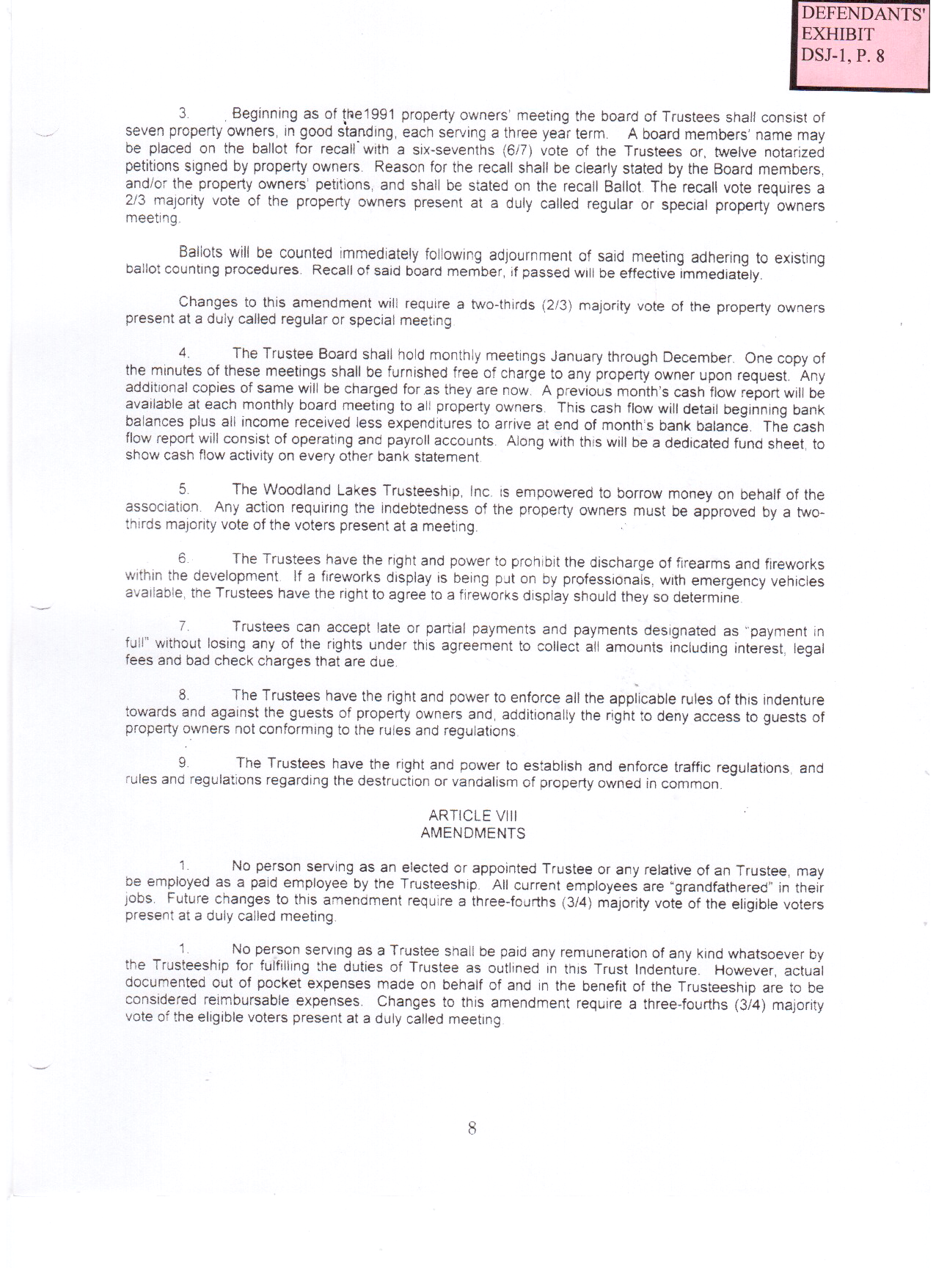 DEFENDANTS' EXHIBIT DSJ-1, P. 8

3. Beginning as of the1991 property owners' meeting the board of Trustees shall consist of seven property owners, in good standing, each serving a three year term. A board members' name may be placed on the ballot for recall with a six-sevenths (6/7) vote of the Trustees or, twelve notarized petitions signed by property owners. Reason for the recall shall be clearly stated by the Board members, and/or the property owners' petitions, and shall be stated on the recall Ballot. The recall vote requires a 2/3 majority vote of the property owners present at a duly called regular or special property owners meeting.

Ballots will be counted immediately following adjournment of said meeting adhering to existing ballot counting procedures. Recall of said board member, if passed will be effective immediately.

Changes to this amendment will require a two-thirds (2/3) majority vote of the property owners present at a duly called regular or special meeting.

4. The Trustee Board shall hold monthly meetings January through December. One copy of the minutes of these meetings shall be furnished free of charge to any property owner upon request. Any additional copies of same will be charged for as they are now. A previous month's cash flow report will be available at each monthly board meeting to all property owners. This cash flow will detail beginning bank balances plus all income received less expenditures to arrive at end of month's bank balance. The cash flow report will consist of operating and payroll accounts. Along with this will be a dedicated fund sheet, to show cash flow activity on every other bank statement.

5. The Woodland Lakes Trusteeship, Inc. is empowered to borrow money on behalf of the association. Any action requiring the indebtedness of the property owners must be approved by a two-thirds majority vote of the voters present at a meeting.

6. The Trustees have the right and power to prohibit the discharge of firearms and fireworks within the development. If a fireworks display is being put on by professionals, with emergency vehicles available, the Trustees have the right to agree to a fireworks display should they so determine.

7. Trustees can accept late or partial payments and payments designated as "payment in full" without losing any of the rights under this agreement to collect all amounts including interest, legal fees and bad check charges that are due.

8. The Trustees have the right and power to enforce all the applicable rules of this indenture towards and against the guests of property owners and, additionally the right to deny access to guests of property owners not conforming to the rules and regulations.

9. The Trustees have the right and power to establish and enforce traffic regulations, and rules and regulations regarding the destruction or vandalism of property owned in common.

ARTICLE VIII
AMENDMENTS

1. No person serving as an elected or appointed Trustee or any relative of an Trustee, may be employed as a paid employee by the Trusteeship. All current employees are "grandfathered" in their jobs. Future changes to this amendment require a three-fourths (3/4) majority vote of the eligible voters present at a duly called meeting.

1. No person serving as a Trustee shall be paid any remuneration of any kind whatsoever by the Trusteeship for fulfilling the duties of Trustee as outlined in this Trust Indenture. However, actual documented out of pocket expenses made on behalf of and in the benefit of the Trusteeship are to be considered reimbursable expenses. Changes to this amendment require a three-fourths (3/4) majority vote of the eligible voters present at a duly called meeting.

8